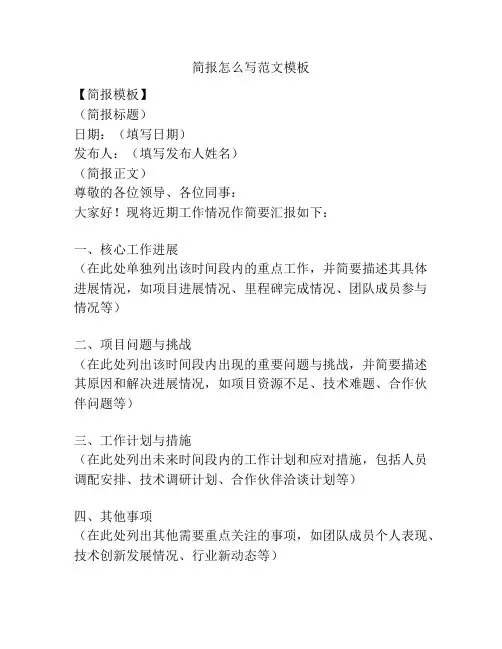 简报怎么写范文模板

【简报模板】
（简报标题）
日期：（填写日期）
发布人：（填写发布人姓名）
（简报正文）
尊敬的各位领导、各位同事：
大家好！现将近期工作情况作简要汇报如下：

一、核心工作进展
（在此处单独列出该时间段内的重点工作，并简要描述其具体进展情况，如项目进展情况、里程碑完成情况、团队成员参与情况等）

二、项目问题与挑战
（在此处列出该时间段内出现的重要问题与挑战，并简要描述其原因和解决进展情况，如项目资源不足、技术难题、合作伙伴问题等）

三、工作计划与措施
（在此处列出未来时间段内的工作计划和应对措施，包括人员调配安排、技术调研计划、合作伙伴洽谈计划等）

四、其他事项
（在此处列出其他需要重点关注的事项，如团队成员个人表现、技术创新发展情况、行业新动态等）